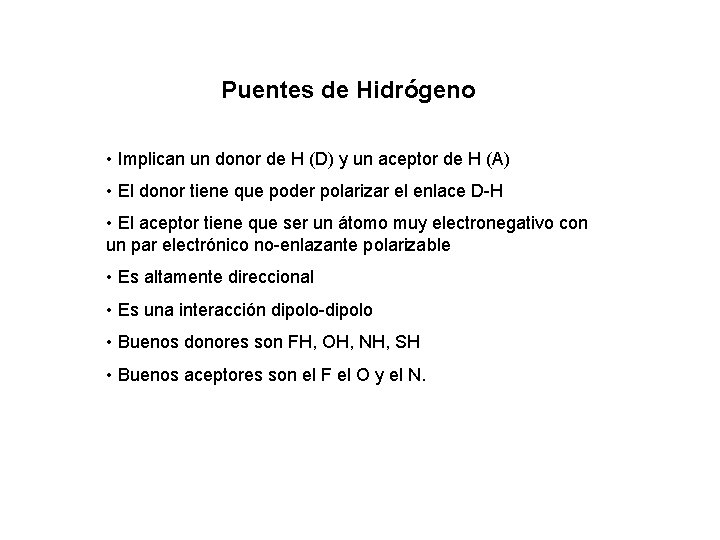 Puentes de Hidrógeno

• Implican un donor de H (D) y un aceptor de H (A)

• El donor tiene que poder polarizar el enlace D-H

• El aceptor tiene que ser un átomo muy electronegativo con un par electrónico no-enlazante polarizable

• Es altamente direccional

• Es una interacción dipolo-dipolo

• Buenos donores son FH, OH, NH, SH

• Buenos aceptores son el F el O y el N.